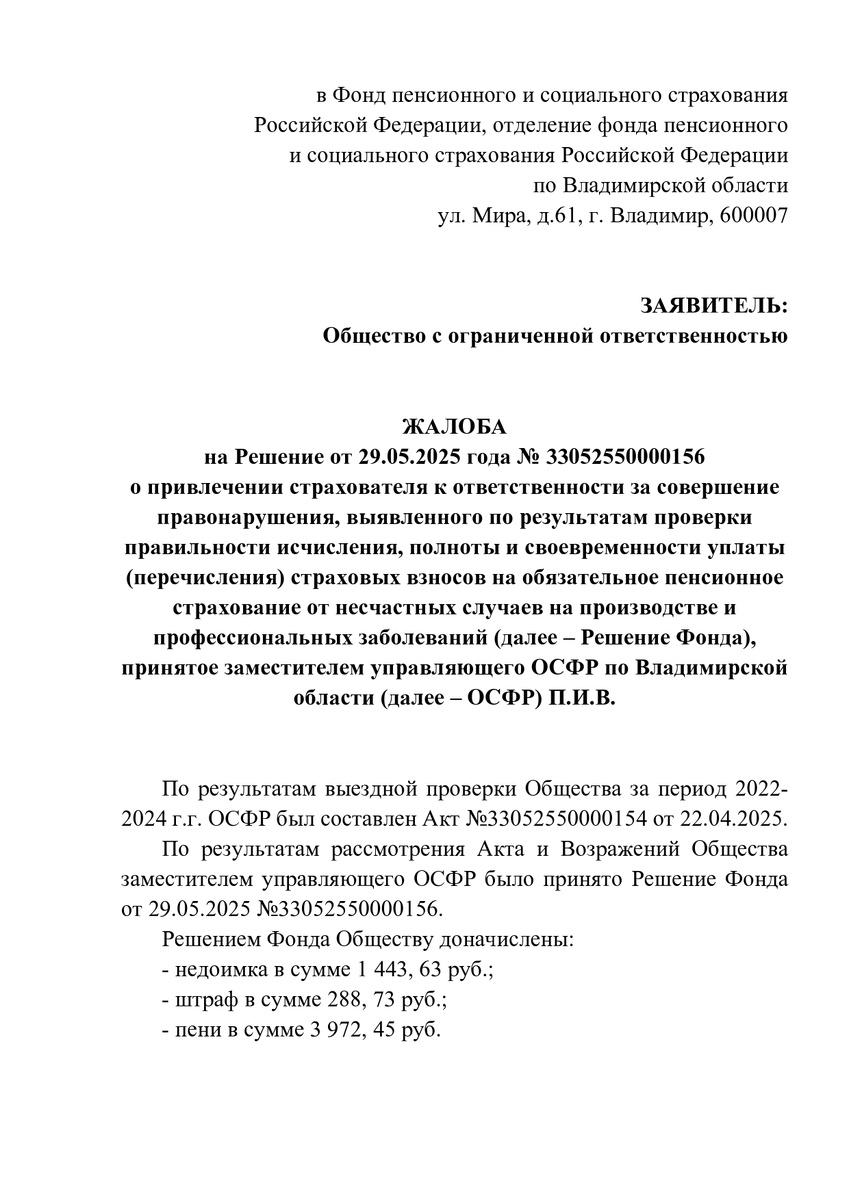 в Фонд пенсионного и социального страхования Российской Федерации, отделение фонда пенсионного и социального страхования Российской Федерации по Владимирской области
ул. Мира, д.61, г. Владимир, 600007

ЗАЯВИТЕЛЬ:
Общество с ограниченной ответственностью

ЖАЛОБА
на Решение от 29.05.2025 года № 33052550000156
о привлечении страхователя к ответственности за совершение правонарушения, выявленного по результатам проверки правильности исчисления, полноты и своевременности уплаты (перечисления) страховых взносов на обязательное пенсионное страхование от несчастных случаев на производстве и профессиональных заболеваний (далее – Решение Фонда), принятое заместителем управляющего ОСФР по Владимирской области (далее – ОСФР) П.И.В.

По результатам выездной проверки Общества за период 2022-2024 г.г. ОСФР был составлен Акт №33052550000154 от 22.04.2025.

По результатам рассмотрения Акта и Возражений Общества заместителем управляющего ОСФР было принято Решение Фонда от 29.05.2025 №33052550000156.

Решением Фонда Обществу доначислены:
- недоимка в сумме 1 443, 63 руб.;
- штраф в сумме 288, 73 руб.;
- пени в сумме 3 972, 45 руб.